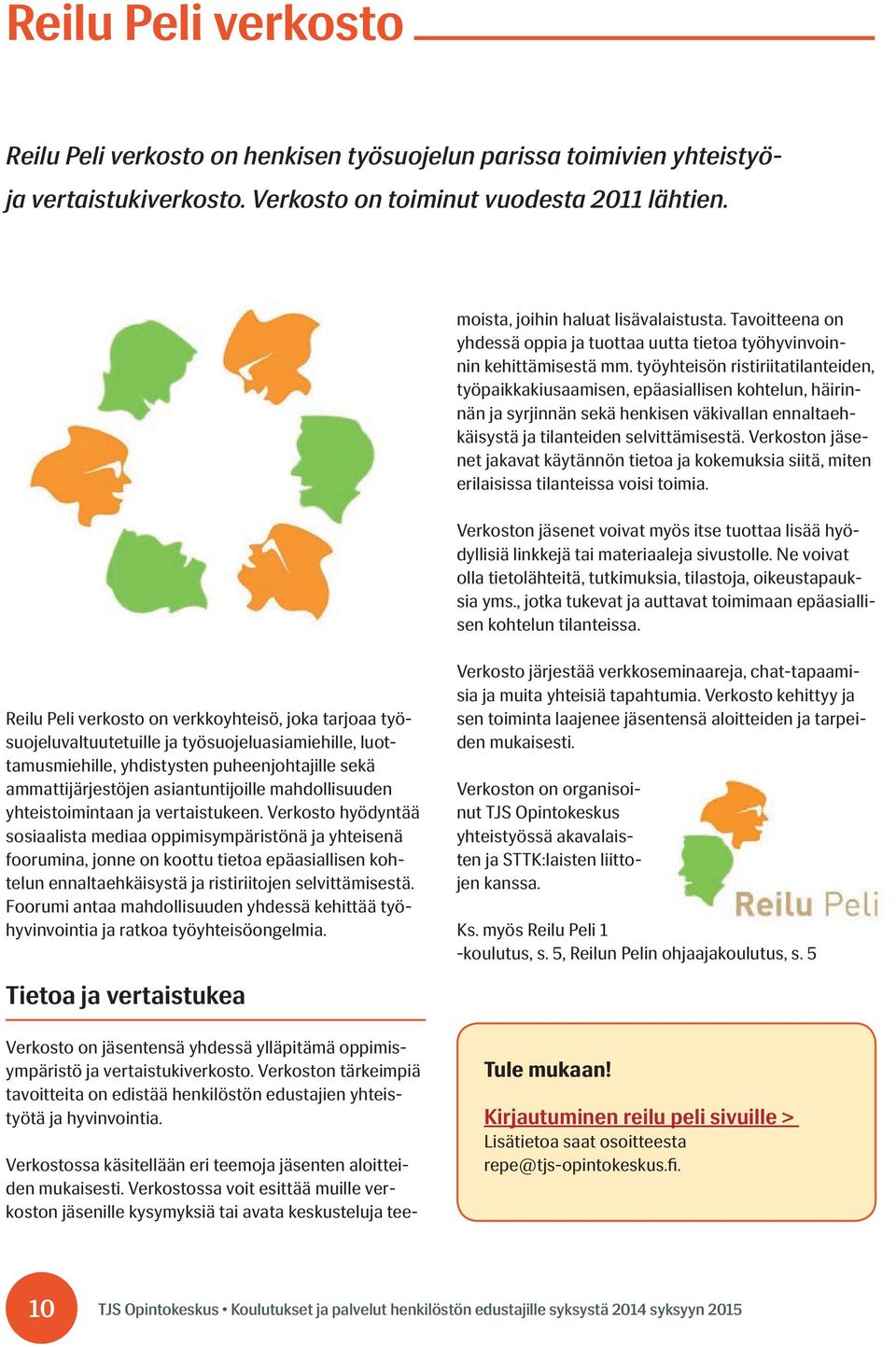 Reilu Peli verkosto

Reilu Peli verkosto on henkisen työsuojelun parissa toimivien yhteistyö- ja vertaistukiverkosto. Verkosto on toiminut vuodesta 2011 lähtien.

Reilu Peli verkosto on verkkoyhteisö, joka tarjoaa työsuojeluvaltuutetuille ja työsuojeluasiamiehille, luottamusmiehille, yhdistysten puheenjohtajille sekä ammattijärjestöjen asiantuntijoille mahdollisuuden yhteistoimintaan ja vertaistukeen. Verkosto hyödyntää sosiaalista mediaa oppimisympäristönä ja yhteisenä foorumina, jonne on koottu tietoa epäasiallisen kohtelun ennaltaehkäisystä ja ristiriitojen selvittämisestä. Foorumi antaa mahdollisuuden yhdessä kehittää työhyvinvointia ja ratkoa työyhteisöongelmia.

Tietoa ja vertaistukea

Verkosto on jäsentensä yhdessä ylläpitämä oppimisympäristö ja vertaistukiverkosto. Verkoston tärkeimpiä tavoitteita on edistää henkilöstön edustajien yhteistyötä ja hyvinvointia.

Verkostossa käsitellään eri teemoja jäsenten aloitteiden mukaisesti. Verkostossa voit esittää muille verkoston jäsenille kysymyksiä tai avata keskusteluja teemoista, joihin haluat lisävalaistusta. Tavoitteena on yhdessä oppia ja tuottaa uutta tietoa työhyvinvoinnin kehittämisestä mm. työyhteisön ristiriitatilanteiden, työpaikkakiusaamisen, epäasiallisen kohtelun, häirinnän ja syrjinnän sekä henkisen väkivallan ennaltaehkäisystä ja tilanteiden selvittämisestä. Verkoston jäsenet jakavat käytännön tietoa ja kokemuksia siitä, miten erilaisissa tilanteissa voisi toimia.

Verkoston jäsenet voivat myös itse tuottaa lisää hyödyllisiä linkkejä tai materiaaleja sivustolle. Ne voivat olla tietolähteitä, tutkimuksia, tilastoja, oikeustapauksia yms., jotka tukevat ja auttavat toimimaan epäasiallisen kohtelun tilanteissa.

Verkosto järjestää verkkoseminaareja, chat-tapaamisia ja muita yhteisiä tapahtumia. Verkosto kehittyy ja sen toiminta laajenee jäsentensä aloitteiden ja tarpeiden mukaisesti.

Verkoston on organisoinut TJS Opintokeskus yhteistyössä akavalaisten ja STTK:laisten liittojen kanssa.

Reilu Peli

Ks. myös Reilu Peli 1 -koulutus, s. 5, Reilun Pelin ohjaajakoulutus, s. 5

Tule mukaan!

Kirjautuminen reilu peli sivuille >
Lisätietoa saat osoitteesta repe@tjs-opintokeskus.fi.

10 TJS Opintokeskus • Koulutukset ja palvelut henkilöstön edustajille syksystä 2014 syksyyn 2015